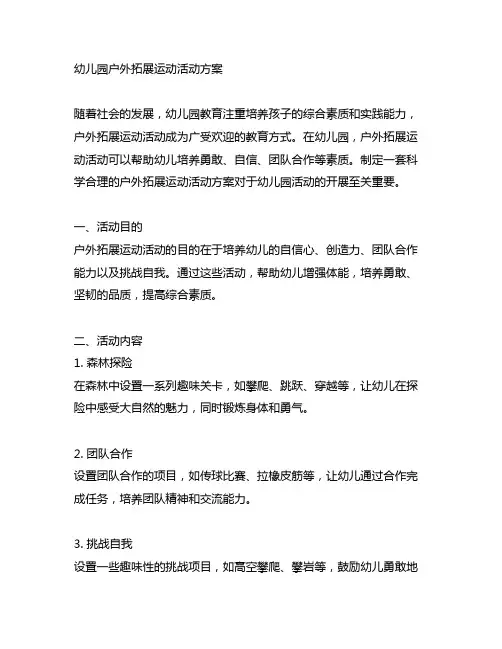 幼儿园户外拓展运动活动方案

随着社会的发展，幼儿园教育注重培养孩子的综合素质和实践能力，户外拓展运动活动成为广受欢迎的教育方式。在幼儿园，户外拓展运动活动可以帮助幼儿培养勇敢、自信、团队合作等素质。制定一套科学合理的户外拓展运动活动方案对于幼儿园活动的开展至关重要。

一、活动目的
户外拓展运动活动的目的在于培养幼儿的自信心、创造力、团队合作能力以及挑战自我。通过这些活动，帮助幼儿增强体能，培养勇敢、坚韧的品质，提高综合素质。

二、活动内容
1. 森林探险
在森林中设置一系列趣味关卡，如攀爬、跳跃、穿越等，让幼儿在探险中感受大自然的魅力，同时锻炼身体和勇气。

2. 团队合作
设置团队合作的项目，如传球比赛、拉橡皮筋等，让幼儿通过合作完成任务，培养团队精神和交流能力。

3. 挑战自我
设置一些趣味性的挑战项目，如高空攀爬、攀岩等，鼓励幼儿勇敢地